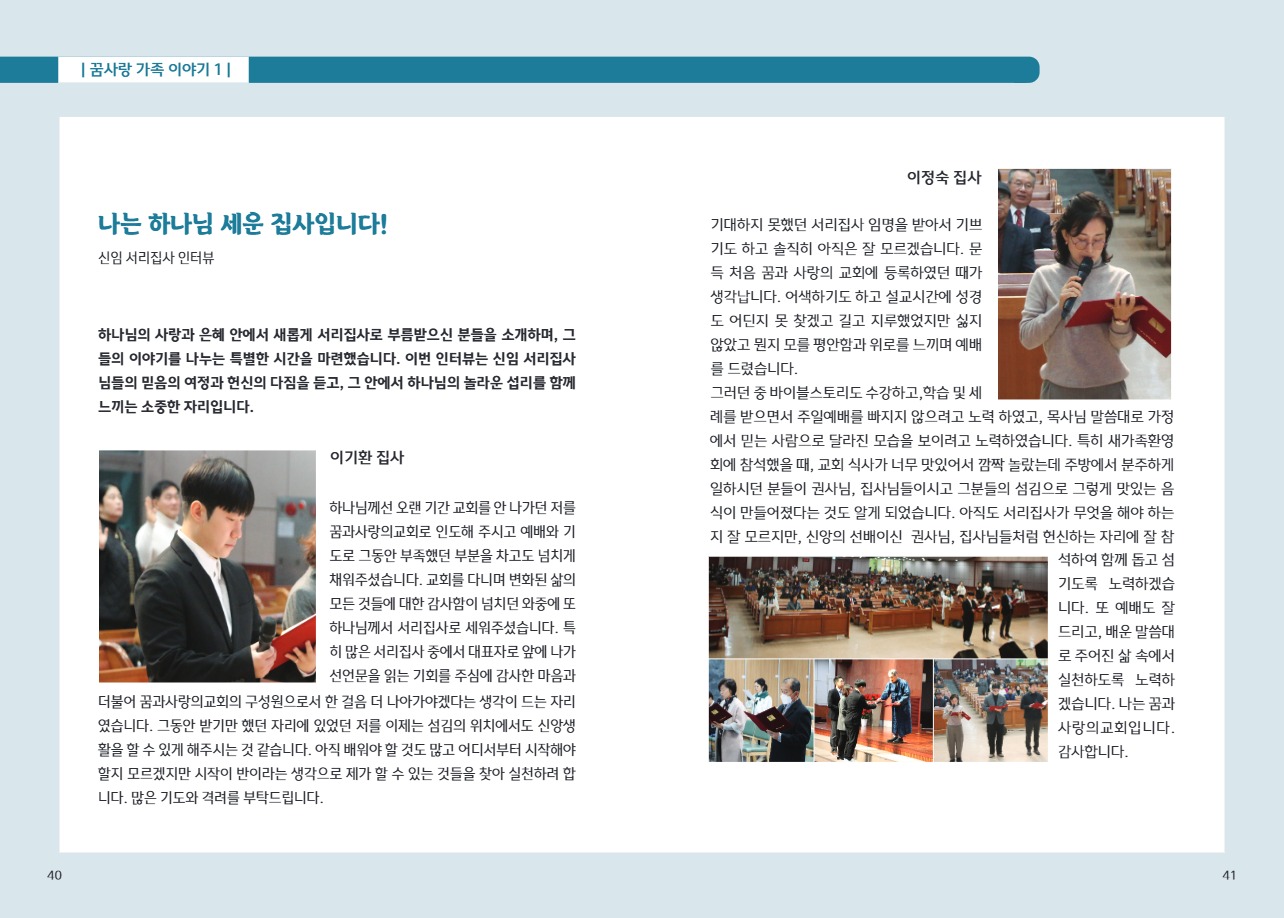 | 꿈사랑 가족 이야기 1 |

나는 하나님 세운 집사입니다!

신임 서리집사 인터뷰

하나님의 사랑과 은혜 안에서 새롭게 서리집사로 부름받으신 분들을 소개하며, 그들의 이야기를 나누는 특별한 시간을 마련했습니다. 이번 인터뷰는 신임 서리집사님들의 믿음의 여정과 헌신의 다짐을 듣고, 그 안에서 하나님의 놀라운 섭리를 함께 느끼는 소중한 자리입니다.

이기환 집사

하나님께선 오랜 기간 교회를 안 나가던 저를 꿈과사랑의교회로 인도해 주시고 예배와 기도로 그동안 부족했던 부분을 차고도 넘치게 채워주셨습니다. 교회를 다니며 변화된 삶의 모든 것들에 대한 감사함이 넘치던 와중에 또 하나님께서 서리집사로 세워주셨습니다. 특히 많은 서리집사 중에서 대표자로 앞에 나가 선언문을 읽는 기회를 주심에 감사한 마음과 더불어 꿈과사랑의교회의 구성원으로서 한 걸음 더 나아가야겠다는 생각이 드는 자리였습니다. 그동안 받기만 했던 자리에 있었던 저를 이제는 섬김의 위치에서도 신앙생활을 할 수 있게 해주시는 것 같습니다. 아직 배워야 할 것도 많고 어디서부터 시작해야 할지 모르겠지만 시작이 반이라는 생각으로 제가 할 수 있는 것들을 찾아 실천하려 합니다. 많은 기도와 격려를 부탁드립니다.

이정숙 집사

기대하지 못했던 서리집사 임명을 받아서 기쁘기도 하고 솔직히 아직은 잘 모르겠습니다. 문득 처음 꿈과 사랑의 교회에 등록하였던 때가 생각납니다. 어색하기도 하고 설교시간에 성경도 어딘지 못 찾겠고 길고 지루했었지만 싫지 않았고 뭔지 모를 평안함과 위로를 느끼며 예배를 드렸습니다.
그러던 중 바이블스토리도 수강하고,학습 및 세례를 받으면서 주일예배를 빠지지 않으려고 노력 하였고, 목사님 말씀대로 가정에서 믿는 사람으로 달라진 모습을 보이려고 노력하였습니다. 특히 새가족환영회에 참석했을 때, 교회 식사가 너무 맛있어서 깜짝 놀랐는데 주방에서 분주하게 일하시던 분들이 권사님, 집사님들이시고 그분들의 섬김으로 그렇게 맛있는 음식이 만들어졌다는 것도 알게 되었습니다. 아직도 서리집사가 무엇을 해야 하는지 잘 모르지만, 신앙의 선배이신 권사님, 집사님들처럼 헌신하는 자리에 잘 참석하여 함께 돕고 섬기도록 노력하겠습니다. 또 예배도 잘 드리고, 배운 말씀대로 주어진 삶 속에서 실천하도록 노력하겠습니다. 나는 꿈과 사랑의교회입니다. 감사합니다.

40

41